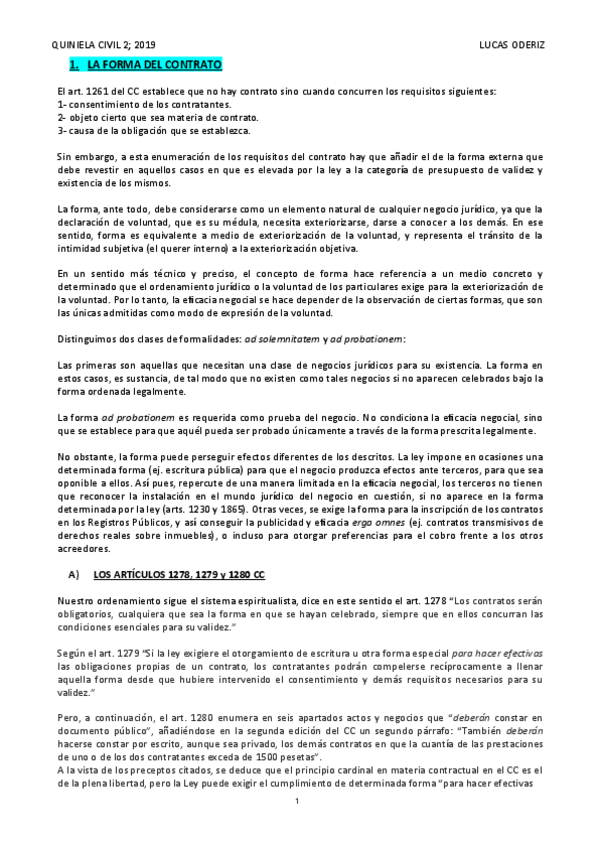 QUINIELA CIVIL 2; 2019

LUCAS ODERIZ

1. LA FORMA DEL CONTRATO

El art. 1261 del CC establece que no hay contrato sino cuando concurren los requisitos siguientes:
1- consentimiento de los contratantes.
2- objeto cierto que sea materia de contrato.
3- causa de la obligación que se establezca.

Sin embargo, a esta enumeración de los requisitos del contrato hay que añadir el de la forma externa que debe revestir en aquellos casos en que es elevada por la ley a la categoría de presupuesto de validez y existencia de los mismos.

La forma, ante todo, debe considerarse como un elemento natural de cualquier negocio jurídico, ya que la declaración de voluntad, que es su médula, necesita exteriorizarse, darse a conocer a los demás. En ese sentido, forma es equivalente a medio de exteriorización de la voluntad, y representa el tránsito de la intimidad subjetiva (el querer interno) a la exteriorización objetiva.

En un sentido más técnico y preciso, el concepto de forma hace referencia a un medio concreto y determinado que el ordenamiento jurídico o la voluntad de los particulares exige para la exteriorización de la voluntad. Por lo tanto, la eficacia negocial se hace depender de la observación de ciertas formas, que son las únicas admitidas como modo de expresión de la voluntad.

Distinguimos dos clases de formalidades: ad solemnitatem y ad probationem:

Las primeras son aquellas que necesitan una clase de negocios jurídicos para su existencia. La forma en estos casos, es sustancia, de tal modo que no existen como tales negocios si no aparecen celebrados bajo la forma ordenada legalmente.

La forma ad probationem es requerida como prueba del negocio. No condiciona la eficacia negocial, sino que se establece para que aquél pueda ser probado únicamente a través de la forma prescrita legalmente.

No obstante, la forma puede perseguir efectos diferentes de los descritos. La ley impone en ocasiones una determinada forma (ej. escritura pública) para que el negocio produzca efectos ante terceros, para que sea oponible a ellos. Así pues, repercute de una manera limitada en la eficacia negocial, los terceros no tienen que reconocer la instalación en el mundo jurídico del negocio en cuestión, si no aparece en la forma determinada por la ley (arts. 1230 y 1865). Otras veces, se exige la forma para la inscripción de los contratos en los Registros Públicos, y así conseguir la publicidad y eficacia erga omnes (ej. contratos transmisivos de derechos reales sobre inmuebles), o incluso para otorgar preferencias para el cobro frente a los otros acreedores.

A) LOS ARTÍCULOS 1278, 1279 y 1280 CC

Nuestro ordenamiento sigue el sistema espiritualista, dice en este sentido el art. 1278 "Los contratos serán obligatorios, cualquiera que sea la forma en que se hayan celebrado, siempre que en ellos concurran las condiciones esenciales para su validez."

Según el art. 1279 "Si la ley exigiere el otorgamiento de escritura u otra forma especial para hacer efectivas las obligaciones propias de un contrato, los contratantes podrán compelerse recíprocamente a llenar aquella forma desde que hubiere intervenido el consentimiento y demás requisitos necesarios para su validez."

Pero, a continuación, el art. 1280 enumera en seis apartados actos y negocios que "deberán constar en documento público", añadiéndose en la segunda edición del CC un segundo párrafo: "También deberán hacerse constar por escrito, aunque sea privado, los demás contratos en que la cuantía de las prestaciones de uno o de los dos contratantes exceda de 1500 pesetas".
A la vista de los preceptos citados, se deduce que el principio cardinal en materia contractual en el CC es el de la plena libertad, pero la Ley puede exigir el cumplimiento de determinada forma "para hacer efectivas

1